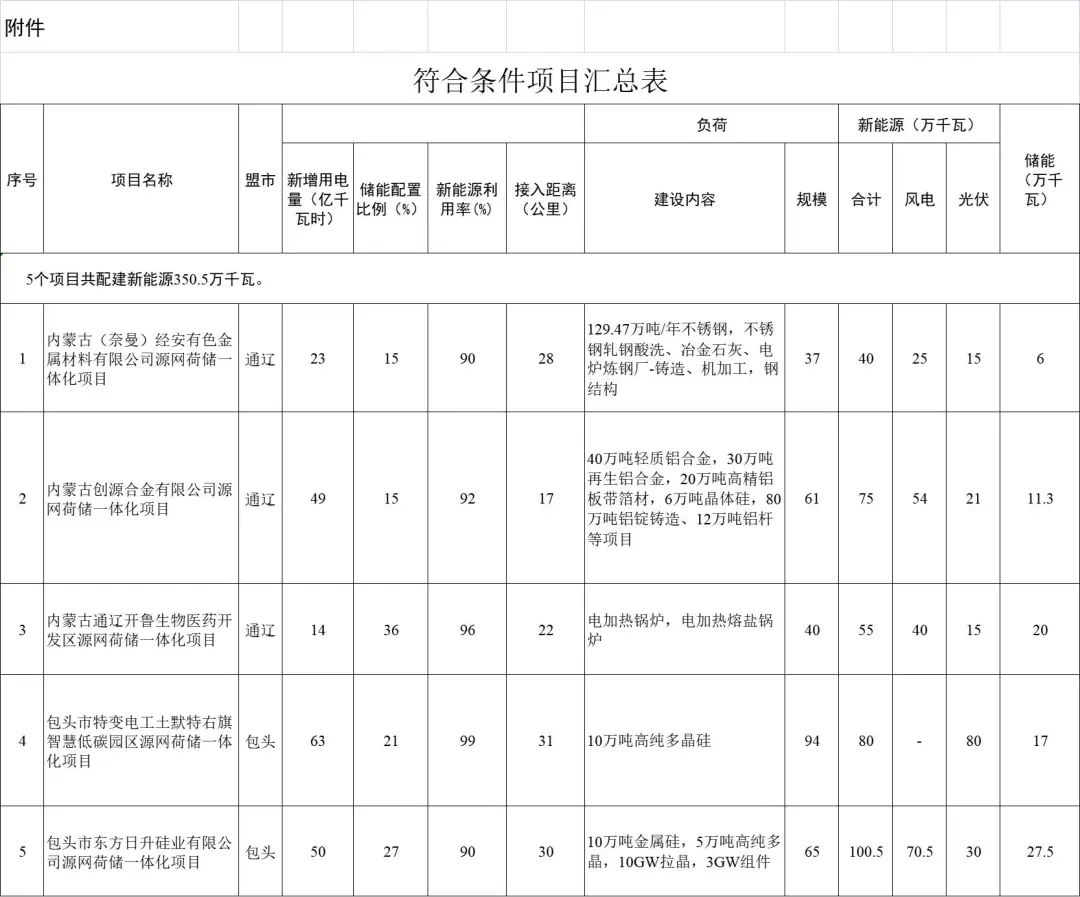 附件

符合条件项目汇总表

| 序号 | 项目名称 | 盟市 | 新增用电量（亿千瓦时） | 储能配置比例（%） | 新能源利用率(%) | 接入距离（公里） | 负荷 建设内容 | 负荷 规模 | 新能源（万千瓦） 合计 | 新能源（万千瓦） 风电 | 新能源（万千瓦） 光伏 | 储能（万千瓦） |
|---|---|---|---|---|---|---|---|---|---|---|---|---|
| 5个项目共配建新能源350.5万千瓦。 | | | | | | | | | | | | |
| 1 | 内蒙古（奈曼）经安有色金属材料有限公司源网荷储一体化项目 | 通辽 | 23 | 15 | 90 | 28 | 129.47万吨/年不锈钢，不锈钢轧钢酸洗、冶金石灰、电炉炼钢厂-铸造、机加工，钢结构 | 37 | 40 | 25 | 15 | 6 |
| 2 | 内蒙古创源合金有限公司源网荷储一体化项目 | 通辽 | 49 | 15 | 92 | 17 | 40万吨轻质铝合金，30万吨再生铝合金，20万吨高精铝板带箔材，6万吨晶体硅，80万吨铝锭铸造、12万吨铝杆等项目 | 61 | 75 | 54 | 21 | 11.3 |
| 3 | 内蒙古通辽开鲁生物医药开发区源网荷储一体化项目 | 通辽 | 14 | 36 | 96 | 22 | 电加热锅炉，电加热熔盐锅炉 | 40 | 55 | 40 | 15 | 20 |
| 4 | 包头市特变电工土默特右旗智慧低碳园区源网荷储一体化项目 | 包头 | 63 | 21 | 99 | 31 | 10万吨高纯多晶硅 | 94 | 80 | - | 80 | 17 |
| 5 | 包头市东方日升硅业有限公司源网荷储一体化项目 | 包头 | 50 | 27 | 90 | 30 | 10万吨金属硅，5万吨高纯多晶，10GW拉晶，3GW组件 | 65 | 100.5 | 70.5 | 30 | 27.5 |